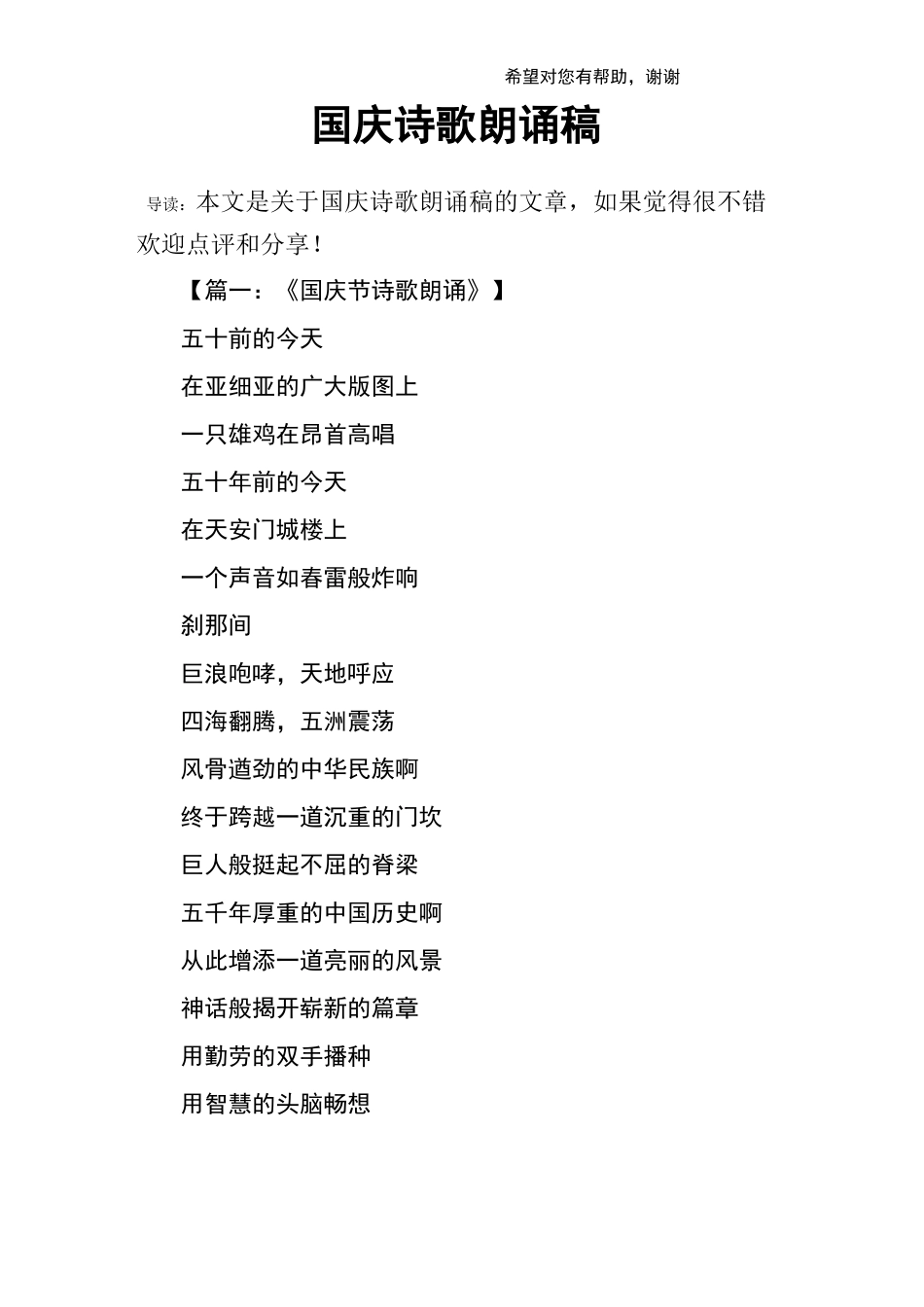 希望对您有帮助，谢谢

国庆诗歌朗诵稿

导读：本文是关于国庆诗歌朗诵稿的文章，如果觉得很不错欢迎点评和分享！

【篇一：《国庆节诗歌朗诵》】

五十前的今天

在亚细亚的广大版图上

一只雄鸡在昂首高唱

五十年前的今天

在天安门城楼上

一个声音如春雷般炸响

刹那间

巨浪咆哮，天地呼应

四海翻腾，五洲震荡

风骨遒劲的中华民族啊

终于跨越一道沉重的门坎

巨人般挺起不屈的脊梁

五千年厚重的中国历史啊

从此增添一道亮丽的风景

神话般揭开崭新的篇章

用勤劳的双手播种

用智慧的头脑畅想